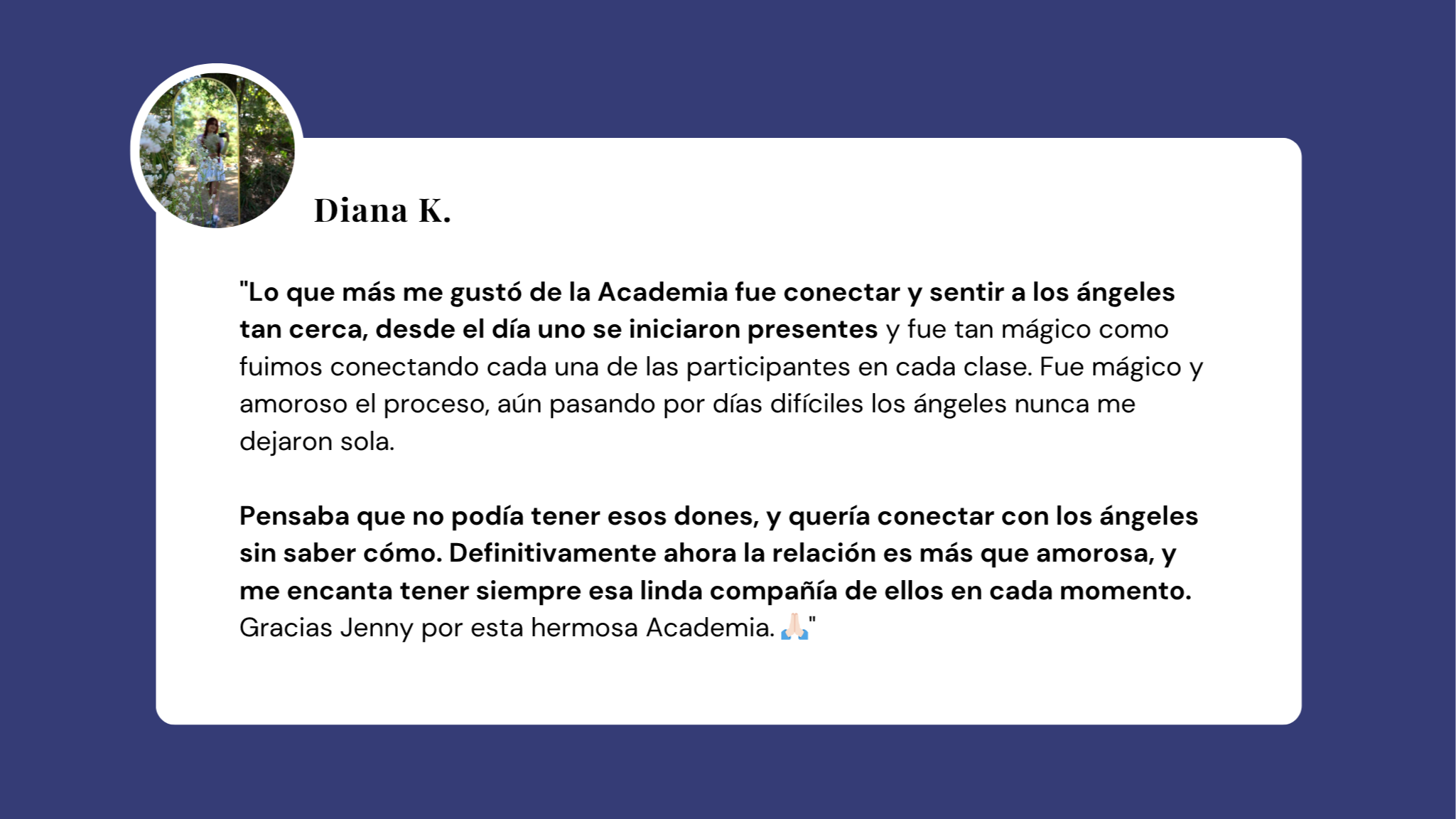 Diana K.

"Lo que más me gustó de la Academia fue conectar y sentir a los ángeles tan cerca, desde el día uno se iniciaron presentes y fue tan mágico como fuimos conectando cada una de las participantes en cada clase. Fue mágico y amoroso el proceso, aún pasando por días difíciles los ángeles nunca me dejaron sola.

Pensaba que no podía tener esos dones, y quería conectar con los ángeles sin saber cómo. Definitivamente ahora la relación es más que amorosa, y me encanta tener siempre esa linda compañía de ellos en cada momento. Gracias Jenny por esta hermosa Academia. 🙏🏻"